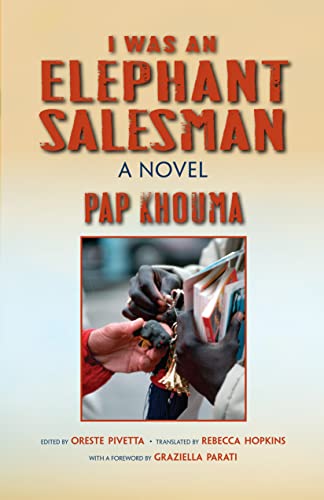 I WAS AN
ELEPHANT
SALESMAN
A NOVEL
PAP KHOUMA

EDITED BY ORESTE PIVETTA • TRANSLATED BY REBECCA HOPKINS
WITH A FOREWORD BY GRAZIELLA PARATI